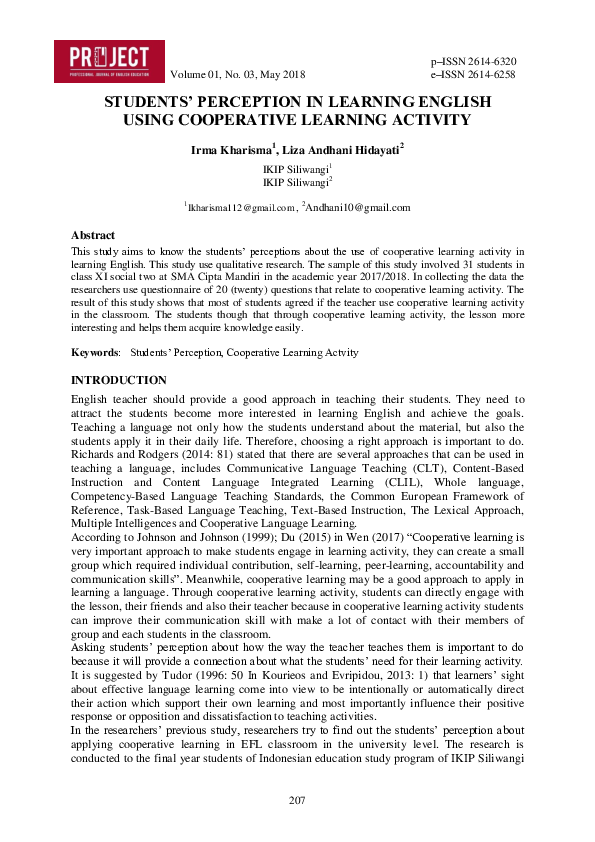 PROJECT
PROFESSIONAL JOURNAL OF ENGLISH EDUCATION

Volume 01, No. 03, May 2018

p–ISSN 2614-6320
e–ISSN 2614-6258

STUDENTS' PERCEPTION IN LEARNING ENGLISH USING COOPERATIVE LEARNING ACTIVITY

Irma Kharisma$^1$, Liza Andhani Hidayati$^2$

IKIP Siliwangi$^1$
IKIP Siliwangi$^2$

$^1$Ikharisma112@gmail.com, $^2$Andhani10@gmail.com

Abstract
This study aims to know the students' perceptions about the use of cooperative learning activity in learning English. This study use qualitative research. The sample of this study involved 31 students in class XI social two at SMA Cipta Mandiri in the academic year 2017/2018. In collecting the data the researchers use questionnaire of 20 (twenty) questions that relate to cooperative learning activity. The result of this study shows that most of students agreed if the teacher use cooperative learning activity in the classroom. The students though that through cooperative learning activity, the lesson more interesting and helps them acquire knowledge easily.

Keywords: Students' Perception, Cooperative Learning Actvity

INTRODUCTION
English teacher should provide a good approach in teaching their students. They need to attract the students become more interested in learning English and achieve the goals. Teaching a language not only how the students understand about the material, but also the students apply it in their daily life. Therefore, choosing a right approach is important to do. Richards and Rodgers (2014: 81) stated that there are several approaches that can be used in teaching a language, includes Communicative Language Teaching (CLT), Content-Based Instruction and Content Language Integrated Learning (CLIL), Whole language, Competency-Based Language Teaching Standards, the Common European Framework of Reference, Task-Based Language Teaching, Text-Based Instruction, The Lexical Approach, Multiple Intelligences and Cooperative Language Learning.
According to Johnson and Johnson (1999); Du (2015) in Wen (2017) "Cooperative learning is very important approach to make students engage in learning activity, they can create a small group which required individual contribution, self-learning, peer-learning, accountability and communication skills". Meanwhile, cooperative learning may be a good approach to apply in learning a language. Through cooperative learning activity, students can directly engage with the lesson, their friends and also their teacher because in cooperative learning activity students can improve their communication skill with make a lot of contact with their members of group and each students in the classroom.
Asking students' perception about how the way the teacher teaches them is important to do because it will provide a connection about what the students' need for their learning activity. It is suggested by Tudor (1996: 50 In Kourieos and Evripidou, 2013: 1) that learners' sight about effective language learning come into view to be intentionally or automatically direct their action which support their own learning and most importantly influence their positive response or opposition and dissatisfaction to teaching activities.
In the researchers' previous study, researchers try to find out the students' perception about applying cooperative learning in EFL classroom in the university level. The research is conducted to the final year students of Indonesian education study program of IKIP Siliwangi

207